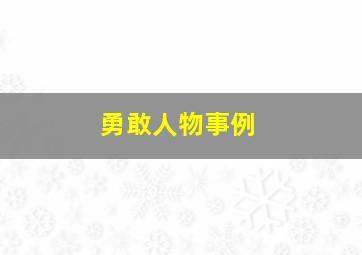 勇敢人物事例